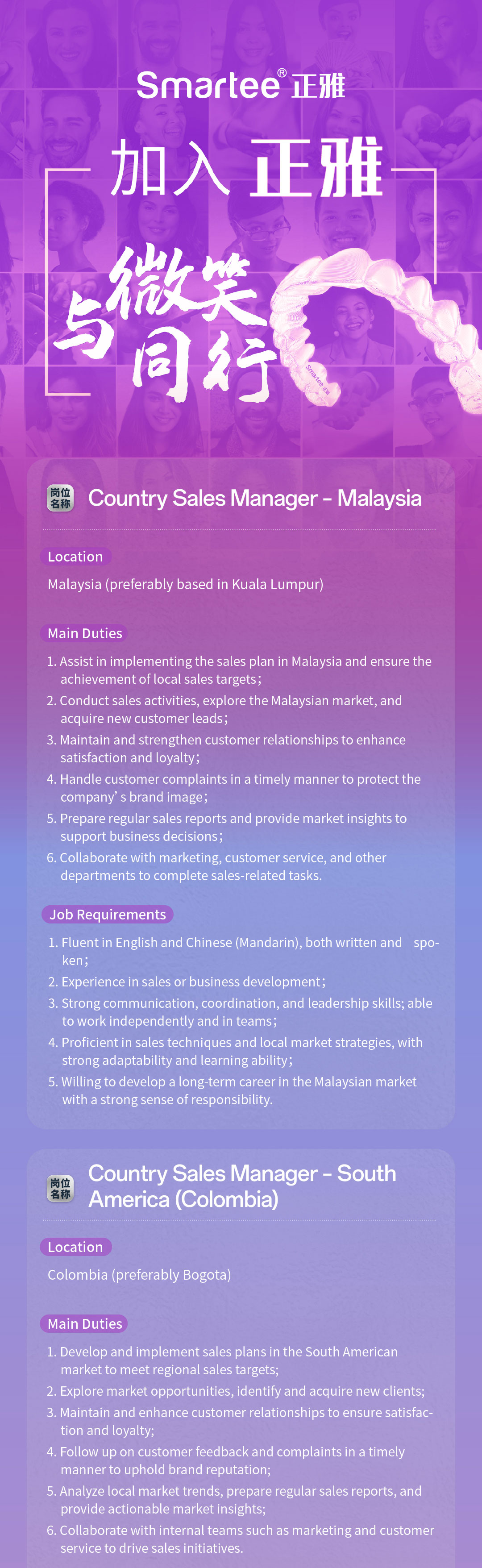 Smartee® 正雅

加入 正雅

与微笑同行

Smartee 正雅

岗位名称 Country Sales Manager - Malaysia

Location

Malaysia (preferably based in Kuala Lumpur)

Main Duties

1. Assist in implementing the sales plan in Malaysia and ensure the achievement of local sales targets;
2. Conduct sales activities, explore the Malaysian market, and acquire new customer leads;
3. Maintain and strengthen customer relationships to enhance satisfaction and loyalty;
4. Handle customer complaints in a timely manner to protect the company' s brand image;
5. Prepare regular sales reports and provide market insights to support business decisions;
6. Collaborate with marketing, customer service, and other departments to complete sales-related tasks.

Job Requirements

1. Fluent in English and Chinese (Mandarin), both written and spoken;
2. Experience in sales or business development;
3. Strong communication, coordination, and leadership skills; able to work independently and in teams;
4. Proficient in sales techniques and local market strategies, with strong adaptability and learning ability;
5. Willing to develop a long-term career in the Malaysian market with a strong sense of responsibility.

岗位名称 Country Sales Manager - South America (Colombia)

Location

Colombia (preferably Bogota)

Main Duties

1. Develop and implement sales plans in the South American market to meet regional sales targets;
2. Explore market opportunities, identify and acquire new clients;
3. Maintain and enhance customer relationships to ensure satisfaction and loyalty;
4. Follow up on customer feedback and complaints in a timely manner to uphold brand reputation;
5. Analyze local market trends, prepare regular sales reports, and provide actionable market insights;
6. Collaborate with internal teams such as marketing and customer service to drive sales initiatives.